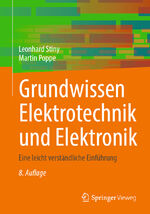 Leonhard Stiny
Martin Poppe

Grundwissen Elektrotechnik und Elektronik

Eine leicht verständliche Einführung

8. Auflage

Springer Vieweg